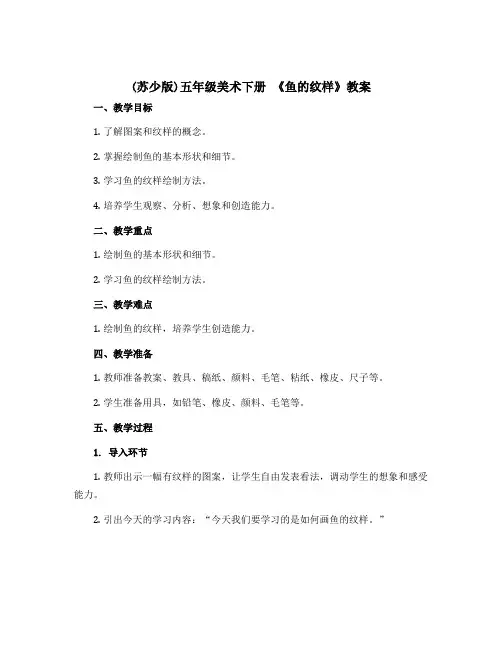 (苏少版)五年级美术下册 《鱼的纹样》教案

一、教学目标

1. 了解图案和纹样的概念。

2. 掌握绘制鱼的基本形状和细节。

3. 学习鱼的纹样绘制方法。

4. 培养学生观察、分析、想象和创造能力。

二、教学重点

1. 绘制鱼的基本形状和细节。

2. 学习鱼的纹样绘制方法。

三、教学难点

1. 绘制鱼的纹样，培养学生创造能力。

四、教学准备

1. 教师准备教案、教具、稿纸、颜料、毛笔、粘纸、橡皮、尺子等。

2. 学生准备用具，如铅笔、橡皮、颜料、毛笔等。

五、教学过程

1. 导入环节

1. 教师出示一幅有纹样的图案，让学生自由发表看法，调动学生的想象和感受能力。

2. 引出今天的学习内容："今天我们要学习的是如何画鱼的纹样。"